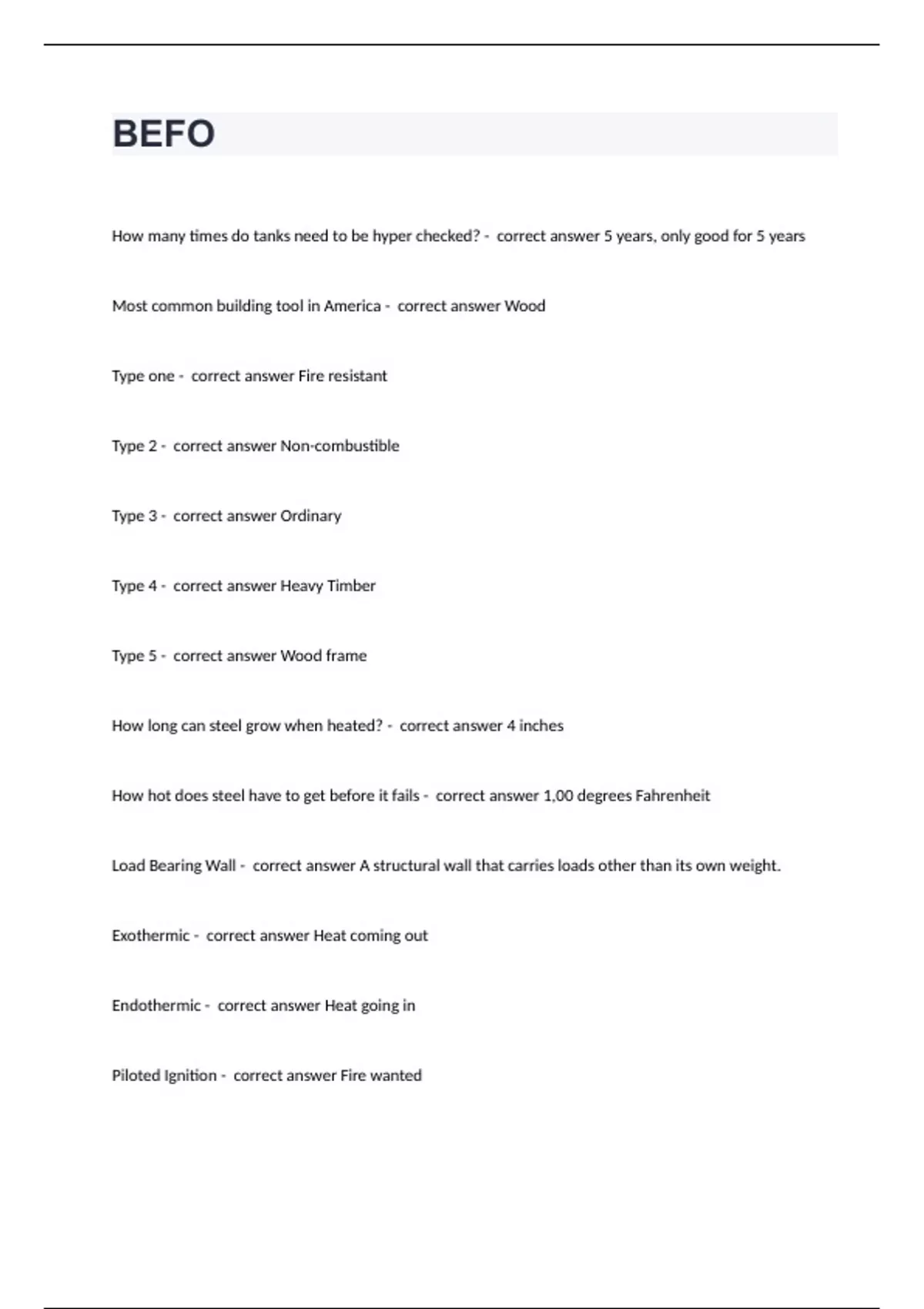 BEFO

How many times do tanks need to be hyper checked? - correct answer 5 years, only good for 5 years

Most common building tool in America - correct answer Wood

Type one - correct answer Fire resistant

Type 2 - correct answer Non-combustible

Type 3 - correct answer Ordinary

Type 4 - correct answer Heavy Timber

Type 5 - correct answer Wood frame

How long can steel grow when heated? - correct answer 4 inches

How hot does steel have to get before it fails - correct answer 1,00 degrees Fahrenheit

Load Bearing Wall - correct answer A structural wall that carries loads other than its own weight.

Exothermic - correct answer Heat coming out

Endothermic - correct answer Heat going in

Piloted Ignition - correct answer Fire wanted